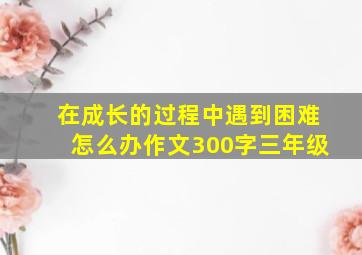 在成长的过程中遇到困难怎么办作文300字三年级